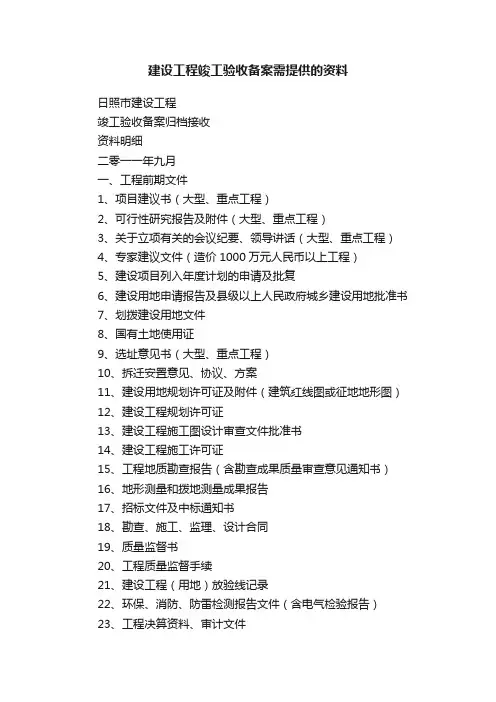 建设工程竣工验收备案需提供的资料

日照市建设工程

竣工验收备案归档接收

资料明细

二零一一年九月

一、工程前期文件

1、项目建议书（大型、重点工程）

2、可行性研究报告及附件（大型、重点工程）

3、关于立项有关的会议纪要、领导讲话（大型、重点工程）

4、专家建议文件（造价 1000 万元人民币以上工程）

5、建设项目列入年度计划的申请及批复

6、建设用地申请报告及县级以上人民政府城乡建设用地批准书

7、划拨建设用地文件

8、国有土地使用证

9、选址意见书（大型、重点工程）

10、拆迁安置意见、协议、方案

11、建设用地规划许可证及附件（建筑红线图或征地地形图）

12、建设工程规划许可证

13、建设工程施工图设计审查文件批准书

14、建设工程施工许可证

15、工程地质勘查报告（含勘查成果质量审查意见通知书）

16、地形测量和拨地测量成果报告

17、招标文件及中标通知书

18、勘查、施工、监理、设计合同

19、质量监督书

20、工程质量监督手续

21、建设工程（用地）放验线记录

22、环保、消防、防雷检测报告文件（含电气检验报告）

23、工程决算资料、审计文件